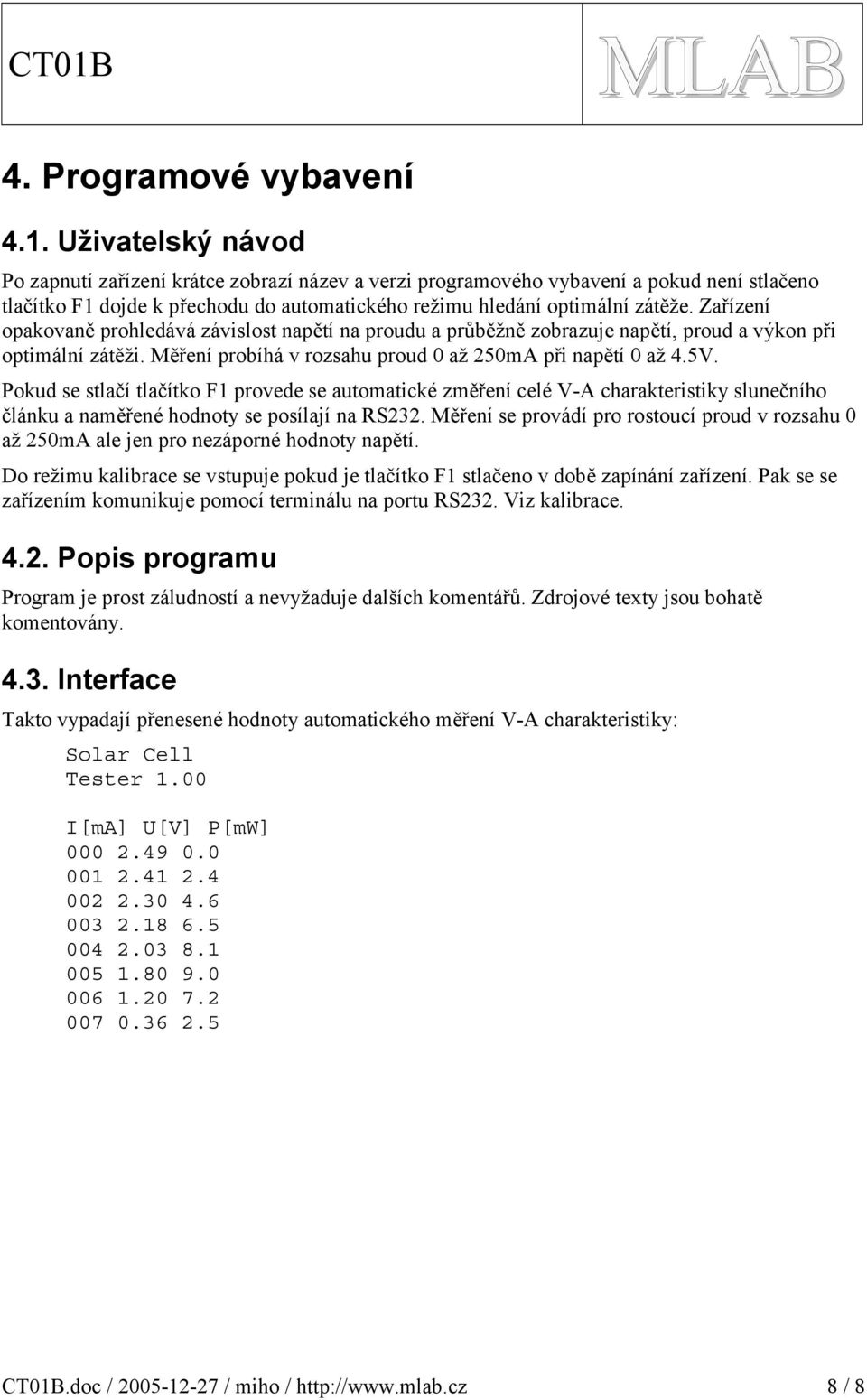 CT01B

MLAB

4. Programové vybavení

4.1. Uživatelský návod

Po zapnutí zařízení krátce zobrazí název a verzi programového vybavení a pokud není stlačeno tlačítko F1 dojde k přechodu do automatického režimu hledání optimální zátěže. Zařízení opakovaně prohledává závislost napětí na proudu a průběžně zobrazuje napětí, proud a výkon při optimální zátěži. Měření probíhá v rozsahu proud 0 až 250mA při napětí 0 až 4.5V.

Pokud se stlačí tlačítko F1 provede se automatické změření celé V-A charakteristiky slunečního článku a naměřené hodnoty se posílají na RS232. Měření se provádí pro rostoucí proud v rozsahu 0 až 250mA ale jen pro nezáporné hodnoty napětí.

Do režimu kalibrace se vstupuje pokud je tlačítko F1 stlačeno v době zapínání zařízení. Pak se se zařízením komunikuje pomocí terminálu na portu RS232. Viz kalibrace.

4.2. Popis programu

Program je prost záludností a nevyžaduje dalších komentářů. Zdrojové texty jsou bohatě komentovány.

4.3. Interface

Takto vypadají přenesené hodnoty automatického měření V-A charakteristiky:

Solar Cell
Tester 1.00

I[mA] U[V] P[mW]
000 2.49 0.0
001 2.41 2.4
002 2.30 4.6
003 2.18 6.5
004 2.03 8.1
005 1.80 9.0
006 1.20 7.2
007 0.36 2.5

CT01B.doc / 2005-12-27 / miho / http://www.mlab.cz 8 / 8